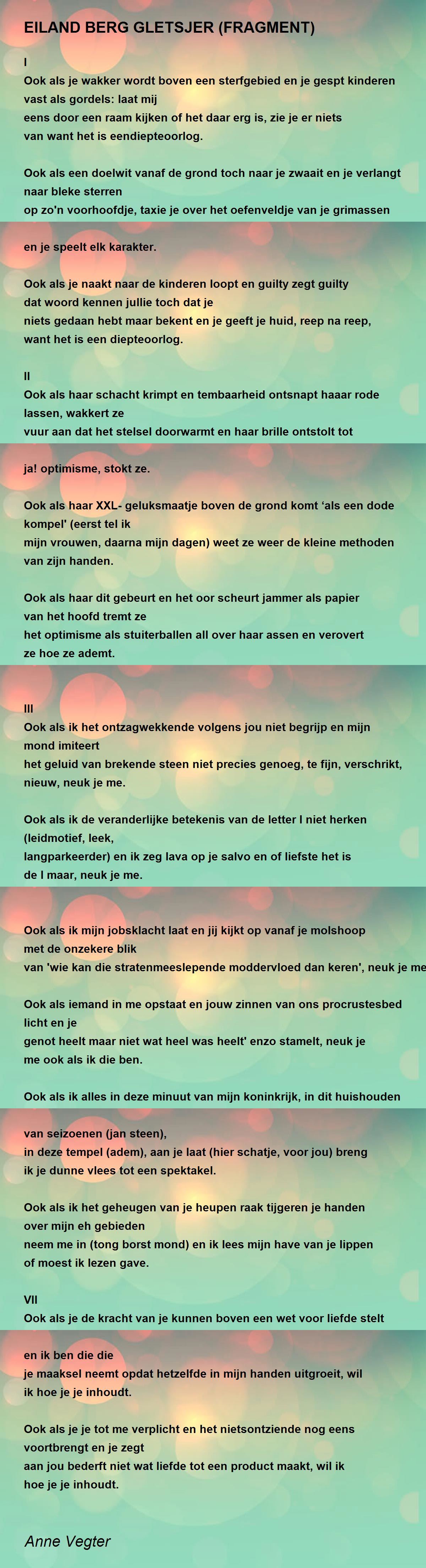 EILAND BERG GLETSJER (FRAGMENT)

I
Ook als je wakker wordt boven een sterfgebied en je gespt kinderen vast als gordels: laat mij
eens door een raam kijken of het daar erg is, zie je er niets
van want het is eendiepteoorlog.

Ook als een doelwit vanaf de grond toch naar je zwaait en je verlangt naar bleke sterren
op zo'n voorhoofdje, taxie je over het oefenveldje van je grimassen

en je speelt elk karakter.

Ook als je naakt naar de kinderen loopt en guilty zegt guilty
dat woord kennen jullie toch dat je
niets gedaan hebt maar bekent en je geeft je huid, reep na reep,
want het is een diepteoorlog.

II
Ook als haar schacht krimpt en tembaarheid ontsnapt haaar rode lassen, wakkert ze
vuur aan dat het stelsel doorwarmt en haar brille ontstolt tot

ja! optimisme, stokt ze.

Ook als haar XXL- geluksmaatje boven de grond komt ‘als een dode kompel' (eerst tel ik
mijn vrouwen, daarna mijn dagen) weet ze weer de kleine methoden
van zijn handen.

Ook als haar dit gebeurt en het oor scheurt jammer als papier
van het hoofd tremt ze
het optimisme als stuiterballen all over haar assen en verovert
ze hoe ze ademt.

III
Ook als ik het ontzagwekkende volgens jou niet begrijp en mijn mond imiteert
het geluid van brekende steen niet precies genoeg, te fijn, verschrikt,
nieuw, neuk je me.

Ook als ik de veranderlijke betekenis van de letter l niet herken (leidmotief, leek,
langparkeerder) en ik zeg lava op je salvo en of liefste het is
de l maar, neuk je me.

Ook als ik mijn jobsklacht laat en jij kijkt op vanaf je molshoop
met de onzekere blik
van 'wie kan die stratenmeeslepende moddervloed dan keren', neuk je me

Ook als iemand in me opstaat en jouw zinnen van ons procrustesbed licht en je
genot heelt maar niet wat heel was heelt' enzo stamelt, neuk je
me ook als ik die ben.

Ook als ik alles in deze minuut van mijn koninkrijk, in dit huishouden

van seizoenen (jan steen),
in deze tempel (adem), aan je laat (hier schatje, voor jou) breng
ik je dunne vlees tot een spektakel.

Ook als ik het geheugen van je heupen raak tijgeren je handen
over mijn eh gebieden
neem me in (tong borst mond) en ik lees mijn have van je lippen
of moest ik lezen gave.

VII
Ook als je de kracht van je kunnen boven een wet voor liefde stelt

en ik ben die die
je maaksel neemt opdat hetzelfde in mijn handen uitgroeit, wil
ik hoe je je inhoudt.

Ook als je je tot me verplicht en het nietsontziende nog eens voortbrengt en je zegt
aan jou bederft niet wat liefde tot een product maakt, wil ik
hoe je je inhoudt.

Anne Vegter